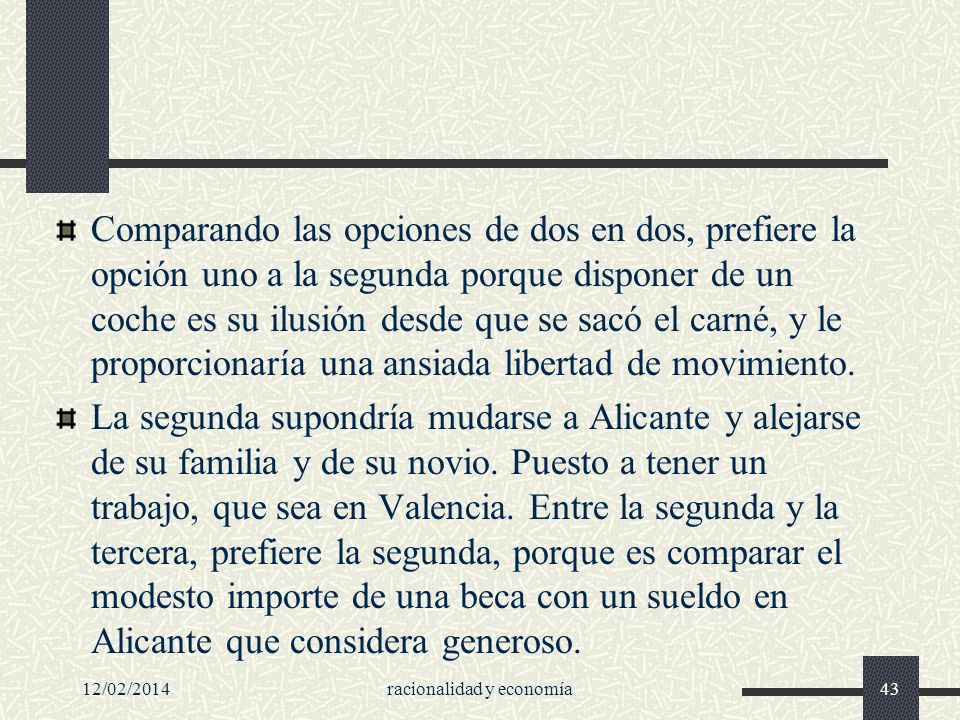 Comparando las opciones de dos en dos, prefiere la opción uno a la segunda porque disponer de un coche es su ilusión desde que se sacó el carné, y le proporcionaría una ansiada libertad de movimiento.

La segunda supondría mudarse a Alicante y alejarse de su familia y de su novio. Puesto a tener un trabajo, que sea en Valencia. Entre la segunda y la tercera, prefiere la segunda, porque es comparar el modesto importe de una beca con un sueldo en Alicante que considera generoso.

12/02/2014

racionalidad y economía

43